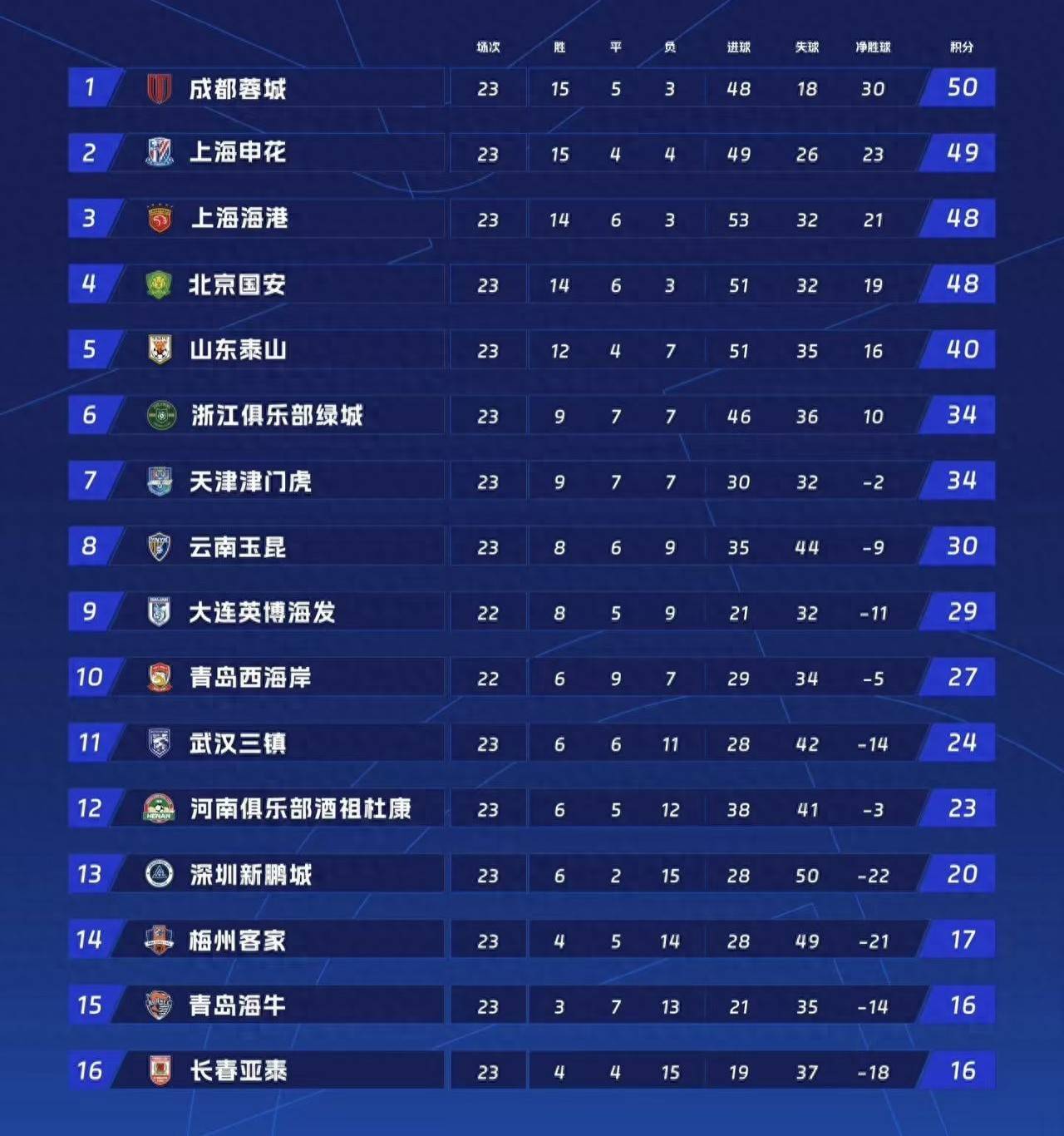 |  |  | 场次 | 胜 | 平 | 负 | 进球 | 失球 | 净胜球 | 积分 |
|---|---|---|---|---|---|---|---|---|---|
| 1 | 成都蓉城 | 23 | 15 | 5 | 3 | 48 | 18 | 30 | 50 |
| 2 | 上海申花 | 23 | 15 | 4 | 4 | 49 | 26 | 23 | 49 |
| 3 | 上海海港 | 23 | 14 | 6 | 3 | 53 | 32 | 21 | 48 |
| 4 | 北京国安 | 23 | 14 | 6 | 3 | 51 | 32 | 19 | 48 |
| 5 | 山东泰山 | 23 | 12 | 4 | 7 | 51 | 35 | 16 | 40 |
| 6 | 浙江俱乐部绿城 | 23 | 9 | 7 | 7 | 46 | 36 | 10 | 34 |
| 7 | 天津津门虎 | 23 | 9 | 7 | 7 | 30 | 32 | -2 | 34 |
| 8 | 云南玉昆 | 23 | 8 | 6 | 9 | 35 | 44 | -9 | 30 |
| 9 | 大连英博海发 | 22 | 8 | 5 | 9 | 21 | 32 | -11 | 29 |
| 10 | 青岛西海岸 | 22 | 6 | 9 | 7 | 29 | 34 | -5 | 27 |
| 11 | 武汉三镇 | 23 | 6 | 6 | 11 | 28 | 42 | -14 | 24 |
| 12 | 河南俱乐部酒祖杜康 | 23 | 6 | 5 | 12 | 38 | 41 | -3 | 23 |
| 13 | 深圳新鹏城 | 23 | 6 | 2 | 15 | 28 | 50 | -22 | 20 |
| 14 | 梅州客家 | 23 | 4 | 5 | 14 | 28 | 49 | -21 | 17 |
| 15 | 青岛海牛 | 23 | 3 | 7 | 13 | 21 | 35 | -14 | 16 |
| 16 | 长春亚泰 | 23 | 4 | 4 | 15 | 19 | 37 | -18 | 16 |